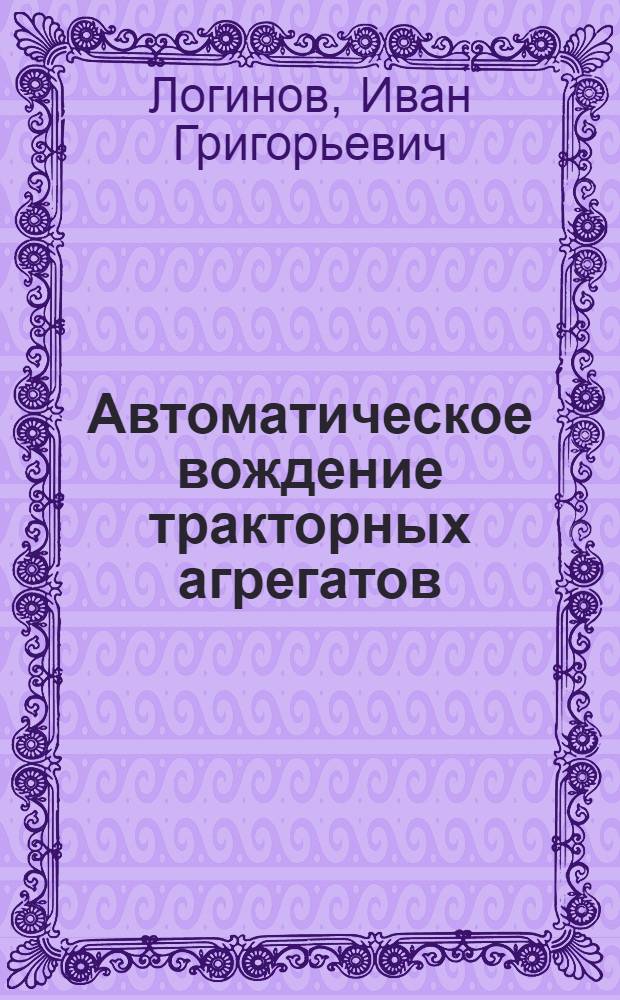 Логинов, Иван Григорьевич

Автоматическое вождение тракторных агрегатов